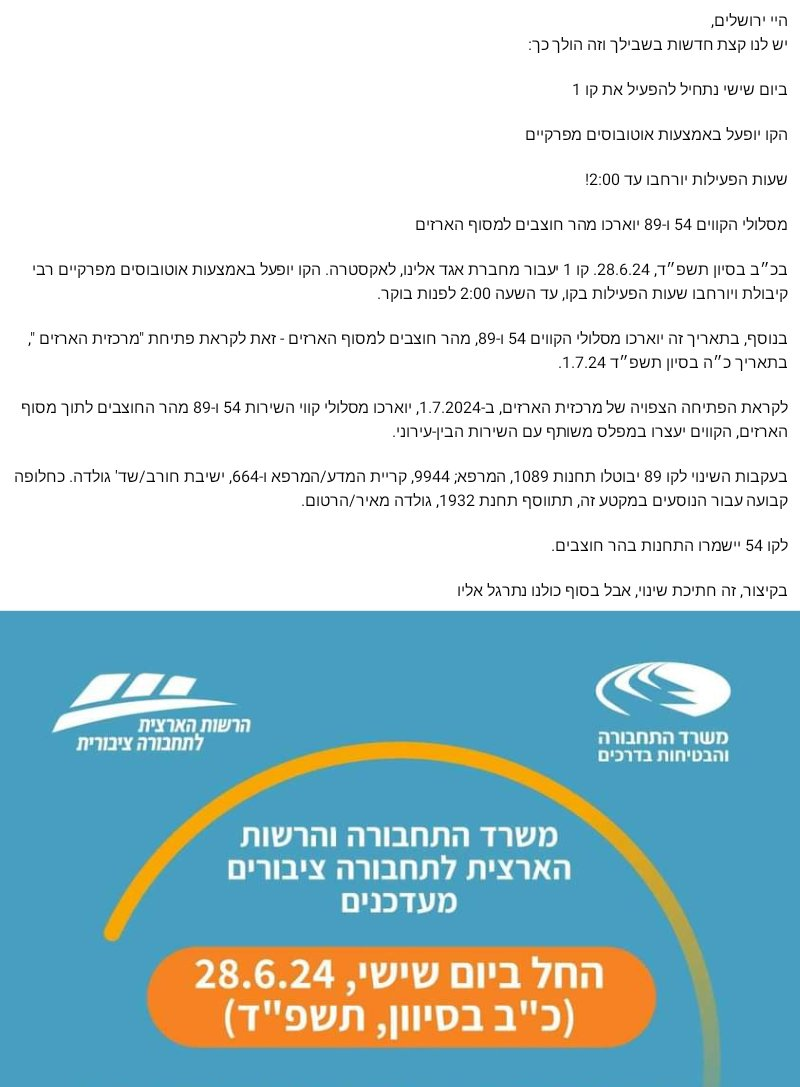 היי ירושלים,
יש לנו קצת חדשות בשבילך וזה הולך כך:

ביום שישי נתחיל להפעיל את קו 1

הקו יופעל באמצעות אוטובוסים מפרקיים

שעות הפעילות יורחבו עד 2:00!

מסלולי הקווים 54 ו-89 יוארכו מהר חוצבים למסוף הארזים

בכ"ב בסיון תשפ"ד, 28.6.24. קו 1 יעבור מחברת אגד אלינו, לאקסטרה. הקו יופעל באמצעות אוטובוסים מפרקיים רבי קיבולת ויורחבו שעות הפעילות בקו, עד השעה 2:00 לפנות בוקר.

בנוסף, בתאריך זה יוארכו מסלולי הקווים 54 ו-89, מהר חוצבים למסוף הארזים - זאת לקראת פתיחת "מרכזית הארזים ", בתאריך כ"ה בסיון תשפ"ד 1.7.24.

לקראת הפתיחה הצפויה של מרכזית הארזים, ב-1.7.2024, יוארכו מסלולי קווי השירות 54 ו-89 מהר החוצבים לתוך מסוף הארזים, הקווים יעצרו במפלס משותף עם השירות הבין-עירוני.

בעקבות השינוי לקו 89 יבוטלו תחנות 1089, המרפא; 9944, קריית המדע/המרפא ו-664, ישיבת חורב/שד' גולדה. כחלופה קבועה עבור הנוסעים במקטע זה, תתווסף תחנת 1932, גולדה מאיר/הרטום.

לקו 54 יישמרו התחנות בהר חוצבים.

בקיצור, זה חתיכת שינוי, אבל בסוף כולנו נתרגל אליו

הרשות הארצית לתחבורה ציבורית

משרד התחבורה והבטיחות בדרכים

משרד התחבורה והרשות הארצית לתחבורה ציבורים מעדכנים

החל ביום שישי, 28.6.24
(כ"ב בסיוון, תשפ"ד)